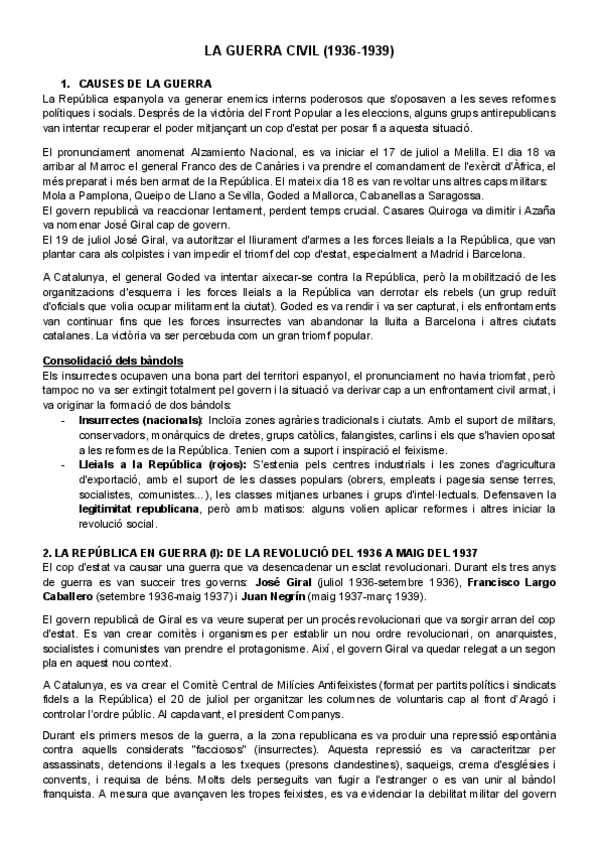 LA GUERRA CIVIL (1936-1939)

1. CAUSES DE LA GUERRA
La República espanyola va generar enemics interns poderosos que s'oposaven a les seves reformes polítiques i socials. Després de la victòria del Front Popular a les eleccions, alguns grups antirepublicans van intentar recuperar el poder mitjançant un cop d'estat per posar fi a aquesta situació.

El pronunciament anomenat Alzamiento Nacional, es va iniciar el 17 de juliol a Melilla. El dia 18 va arribar al Marroc el general Franco des de Canàries i va prendre el comandament de l'exèrcit d'Àfrica, el més preparat i més ben armat de la República. El mateix dia 18 es van revoltar uns altres caps militars: Mola a Pamplona, Queipo de Llano a Sevilla, Goded a Mallorca, Cabanellas a Saragossa.
El govern republicà va reaccionar lentament, perdent temps crucial. Casares Quiroga va dimitir i Azaña va nomenar José Giral cap de govern.
El 19 de juliol José Giral, va autoritzar el lliurament d'armes a les forces lleials a la República, que van plantar cara als colpistes i van impedir el triomf del cop d'estat, especialment a Madrid i Barcelona.

A Catalunya, el general Goded va intentar aixecar-se contra la República, però la mobilització de les organitzacions d'esquerra i les forces lleials a la República van derrotar els rebels (un grup reduït d'oficials que volia ocupar militarment la ciutat). Goded es va rendir i va ser capturat, i els enfrontaments van continuar fins que les forces insurrectes van abandonar la lluita a Barcelona i altres ciutats catalanes. La victòria va ser percebuda com un gran triomf popular.

Consolidació dels bàndols
Els insurrectes ocupaven una bona part del territori espanyol, el pronunciament no havia triomfat, però tampoc no va ser extingit totalment pel govern i la situació va derivar cap a un enfrontament civil armat, i va originar la formació de dos bàndols:
- Insurrectes (nacionals): Incloïa zones agràries tradicionals i ciutats. Amb el suport de militars, conservadors, monàrquics de dretes, grups catòlics, falangistes, carlins i els que s'havien oposat a les reformes de la República. Tenien com a suport i inspiració el feixisme.
- Lleials a la República (rojos): S'estenia pels centres industrials i les zones d'agricultura d'exportació, amb el suport de les classes populars (obrers, empleats i pagesia sense terres, socialistes, comunistes...), les classes mitjanes urbanes i grups d'intel·lectuals. Defensaven la legitimitat republicana, però amb matisos: alguns volien aplicar reformes i altres iniciar la revolució social.

2. LA REPÚBLICA EN GUERRA (I): DE LA REVOLUCIÓ DEL 1936 A MAIG DEL 1937
El cop d'estat va causar una guerra que va desencadenar un esclat revolucionari. Durant els tres anys de guerra es van succeir tres governs: José Giral (juliol 1936-setembre 1936), Francisco Largo Caballero (setembre 1936-maig 1937) i Juan Negrín (maig 1937-març 1939).

El govern republicà de Giral es va veure superat per un procés revolucionari que va sorgir arran del cop d'estat. Es van crear comitès i organismes per establir un nou ordre revolucionari, on anarquistes, socialistes i comunistes van prendre el protagonisme. Així, el govern Giral va quedar relegat a un segon pla en aquest nou context.

A Catalunya, es va crear el Comitè Central de Milícies Antifeixistes (format per partits polítics i sindicats fidels a la República) el 20 de juliol per organitzar les columnes de voluntaris cap al front d'Aragó i controlar l'ordre públic. Al capdavant, el president Companys.

Durant els primers mesos de la guerra, a la zona republicana es va produir una repressió espontània contra aquells considerats "facciosos" (insurrectes). Aquesta repressió es va caracteritzar per assassinats, detencions il·legals a les txeques (presons clandestines), saqueigs, crema d'esglésies i convents, i requisa de béns. Molts dels perseguits van fugir a l'estranger o es van unir al bàndol franquista. A mesura que avançaven les tropes feixistes, es va evidenciar la debilitat militar del govern